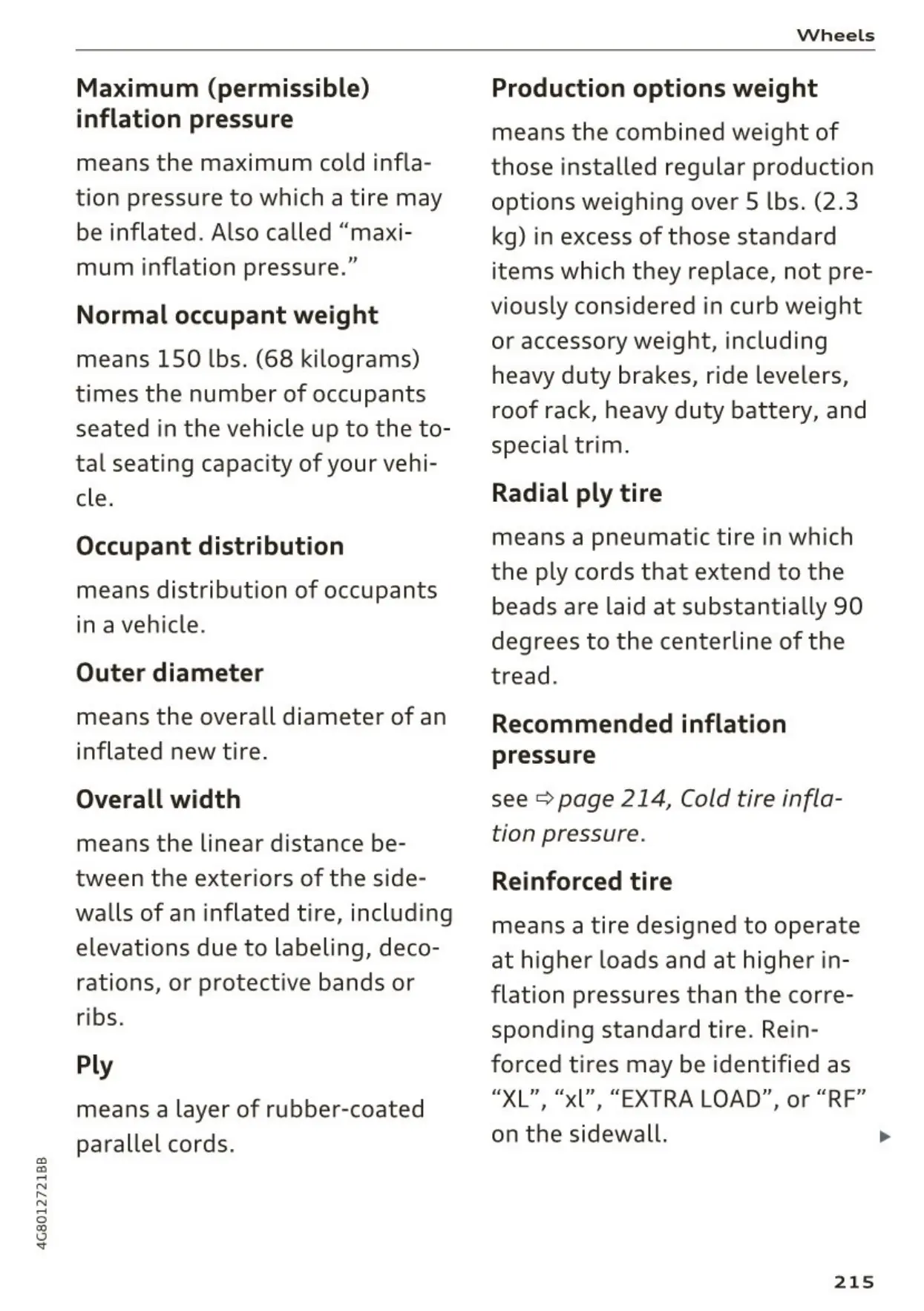 Wheels

Maximum (permissible) inflation pressure

means the maximum cold inflation pressure to which a tire may be inflated. Also called “maximum inflation pressure.”

Normal occupant weight

means 150 lbs. (68 kilograms) times the number of occupants seated in the vehicle up to the total seating capacity of your vehicle.

Occupant distribution

means distribution of occupants in a vehicle.

Outer diameter

means the overall diameter of an inflated new tire.

Overall width

means the linear distance between the exteriors of the sidewalls of an inflated tire, including elevations due to labeling, decorations, or protective bands or ribs.

Ply

means a layer of rubber-coated parallel cords.

Production options weight

means the combined weight of those installed regular production options weighing over 5 lbs. (2.3 kg) in excess of those standard items which they replace, not previously considered in curb weight or accessory weight, including heavy duty brakes, ride levelers, roof rack, heavy duty battery, and special trim.

Radial ply tire

means a pneumatic tire in which the ply cords that extend to the beads are laid at substantially 90 degrees to the centerline of the tread.

Recommended inflation pressure

see ⇨ page 214, Cold tire inflation pressure.

Reinforced tire

means a tire designed to operate at higher loads and at higher inflation pressures than the corresponding standard tire. Reinforced tires may be identified as “XL”, “xl”, “EXTRA LOAD”, or “RF” on the sidewall. ▶

4G8012721BB

215